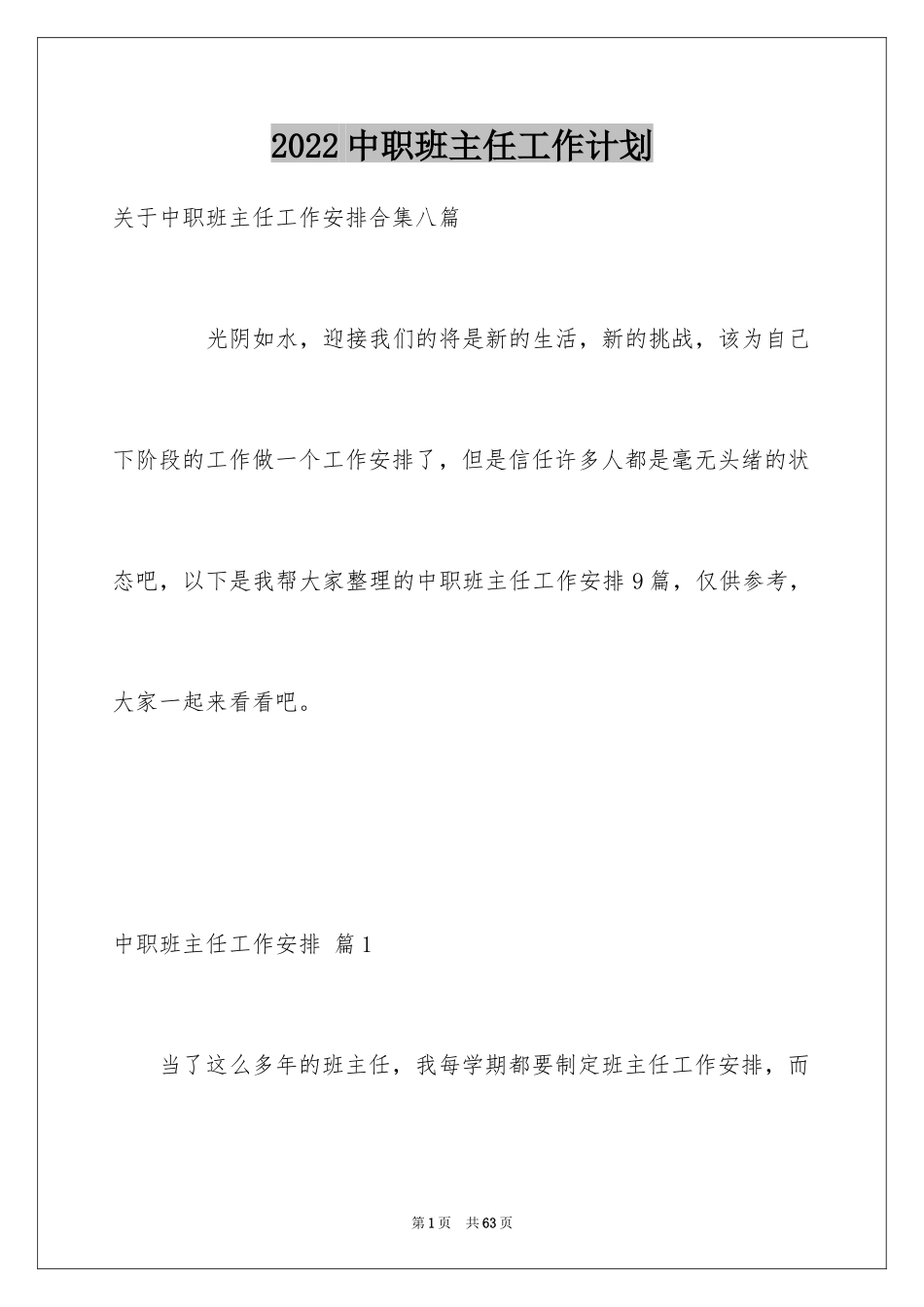 2022 中职班主任工作计划

关于中职班主任工作安排合集八篇

光阴如水，迎接我们的将是新的生活，新的挑战，该为自己下阶段的工作做一个工作安排了，但是信任许多人都是毫无头绪的状态吧，以下是我帮大家整理的中职班主任工作安排 9 篇，仅供参考，大家一起来看看吧。

中职班主任工作安排 篇 1

当了这么多年的班主任，我每学期都要制定班主任工作安排，而

第 1 页　共 63 页